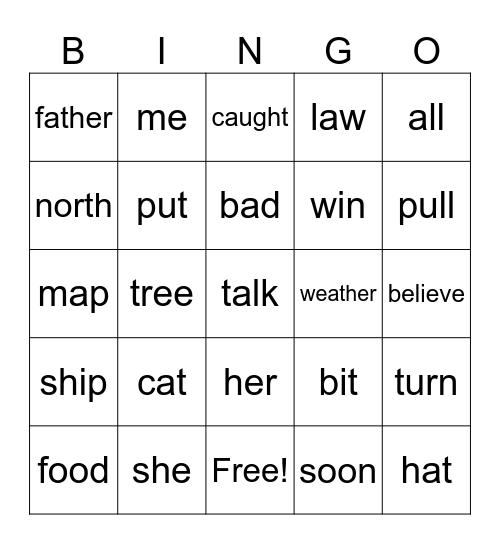 | B | I | N | G | O |
|---|---|---|---|---|
| father | me | caught | law | all |
| north | put | bad | win | pull |
| map | tree | talk | weather | believe |
| ship | cat | her | bit | turn |
| food | she | Free! | soon | hat |